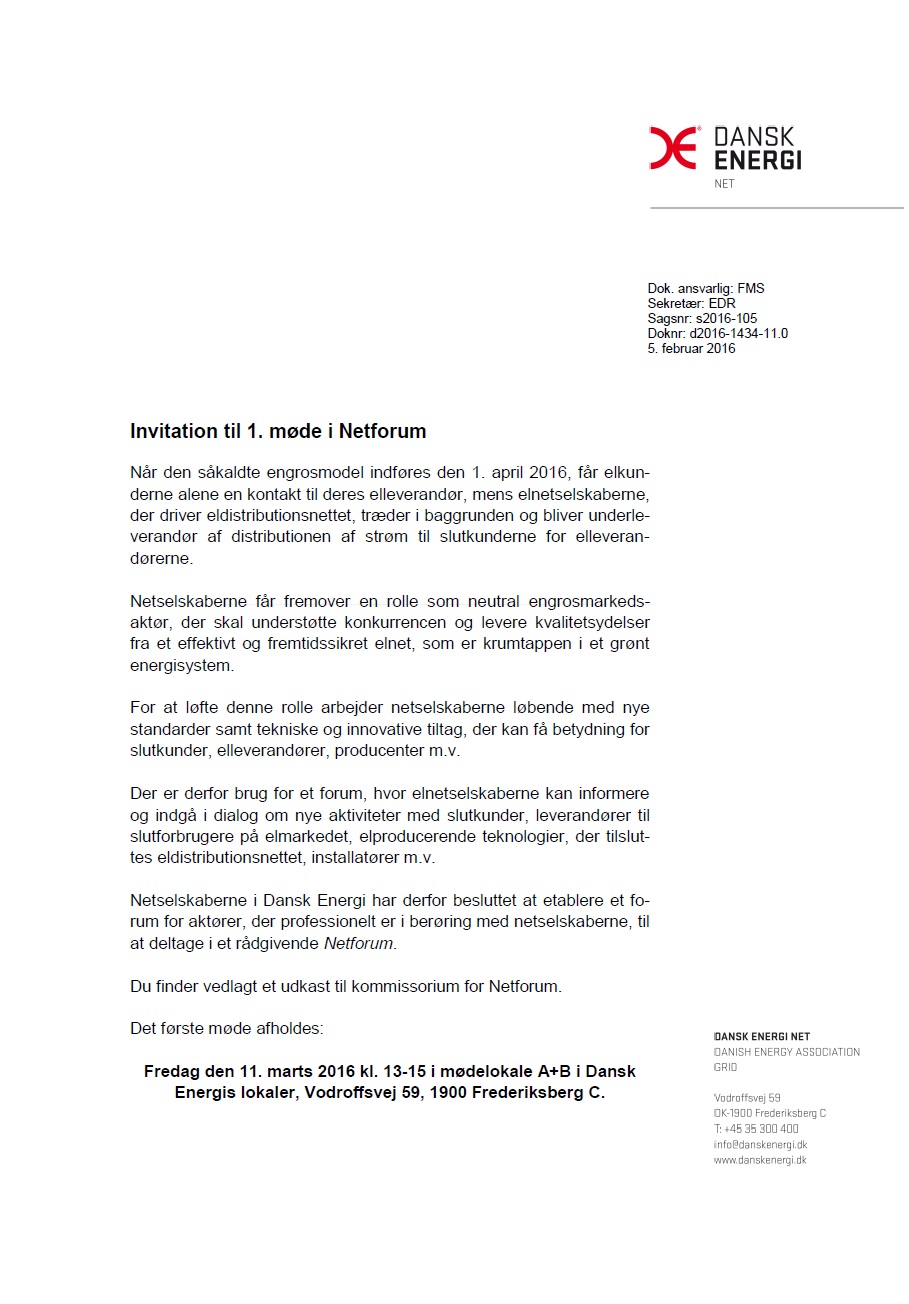 DANSK ENERGI NET

Dok. ansvarlig: FMS
Sekretær: EDR
Sagsnr: s2016-105
Doknr: d2016-1434-11.0
5. februar 2016

Invitation til 1. møde i Netforum

Når den såkaldte engrosmodel indføres den 1. april 2016, får elkunderne alene en kontakt til deres elleverandør, mens elnetselskaberne, der driver eldistributionsnettet, træder i baggrunden og bliver underleverandør af distributionen af strøm til slutkunderne for elleverandørerne.

Netselskaberne får fremover en rolle som neutral engrosmarkedsaktør, der skal understøtte konkurrencen og levere kvalitetsydelser fra et effektivt og fremtidssikret elnet, som er krumtappen i et grønt energisystem.

For at løfte denne rolle arbejder netselskaberne løbende med nye standarder samt tekniske og innovative tiltag, der kan få betydning for slutkunder, elleverandører, producenter m.v.

Der er derfor brug for et forum, hvor elnetselskaberne kan informere og indgå i dialog om nye aktiviteter med slutkunder, leverandører til slutforbrugere på elmarkedet, elproducerende teknologier, der tilsluttes eldistributionsnettet, installatører m.v.

Netselskaberne i Dansk Energi har derfor besluttet at etablere et forum for aktører, der professionelt er i berøring med netselskaberne, til at deltage i et rådgivende Netforum.

Du finder vedlagt et udkast til kommissorium for Netforum.

Det første møde afholdes:

Fredag den 11. marts 2016 kl. 13-15 i mødelokale A+B i Dansk Energis lokaler, Vodroffsvej 59, 1900 Frederiksberg C.

DANSK ENERGI NET
DANISH ENERGY ASSOCIATION
GRID

Vodroffsvej 59
DK-1900 Frederiksberg C
T: +45 35 300 400
info@danskenergi.dk
www.danskenergi.dk